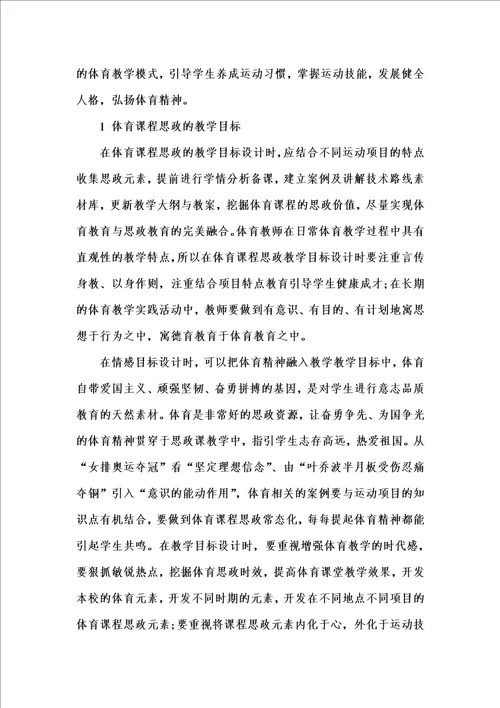 的体育教学模式，引导学生养成运动习惯，掌握运动技能，发展健全人格，弘扬体育精神。

1 体育课程思政的教学目标

在体育课程思政的教学目标设计时，应结合不同运动项目的特点收集思政元素，提前进行学情分析备课，建立案例及讲解技术路线素材库，更新教学大纲与教案，挖掘体育课程的思政价值，尽量实现体育教育与思政教育的完美融合。体育教师在日常体育教学过程中具有直观性的教学特点，所以在体育课程思政教学目标设计时要注重言传身教、以身作则，注重结合项目特点教育引导学生健康成才；在长期的体育教学实践活动中，教师要做到有意识、有目的、有计划地寓思想于行为之中，寓德育教育于体育教育之中。

在情感目标设计时，可以把体育精神融入教学教学目标中，体育自带爱国主义、顽强坚韧、奋勇拼搏的基因，是对学生进行意志品质教育的天然素材。体育是非常好的思政资源，让奋勇争先、为国争光的体育精神贯穿于思政课教学中，指引学生志存高远，热爱祖国。从“女排奥运夺冠”看“坚定理想信念”、由“叶乔波半月板受伤忍痛夺铜”引入“意识的能动作用”，体育相关的案例要与运动项目的知识点有机结合，要做到体育课程思政常态化，每每提起体育精神都能引起学生共鸣。在教学目标设计时，要重视增强体育教学的时代感，要狠抓敏锐热点，挖掘体育思政时效，提高体育课堂教学效果，开发本校的体育元素，开发不同时期的元素，开发在不同地点不同项目的体育课程思政元素；要重视将课程思政元素内化于心，外化于运动技